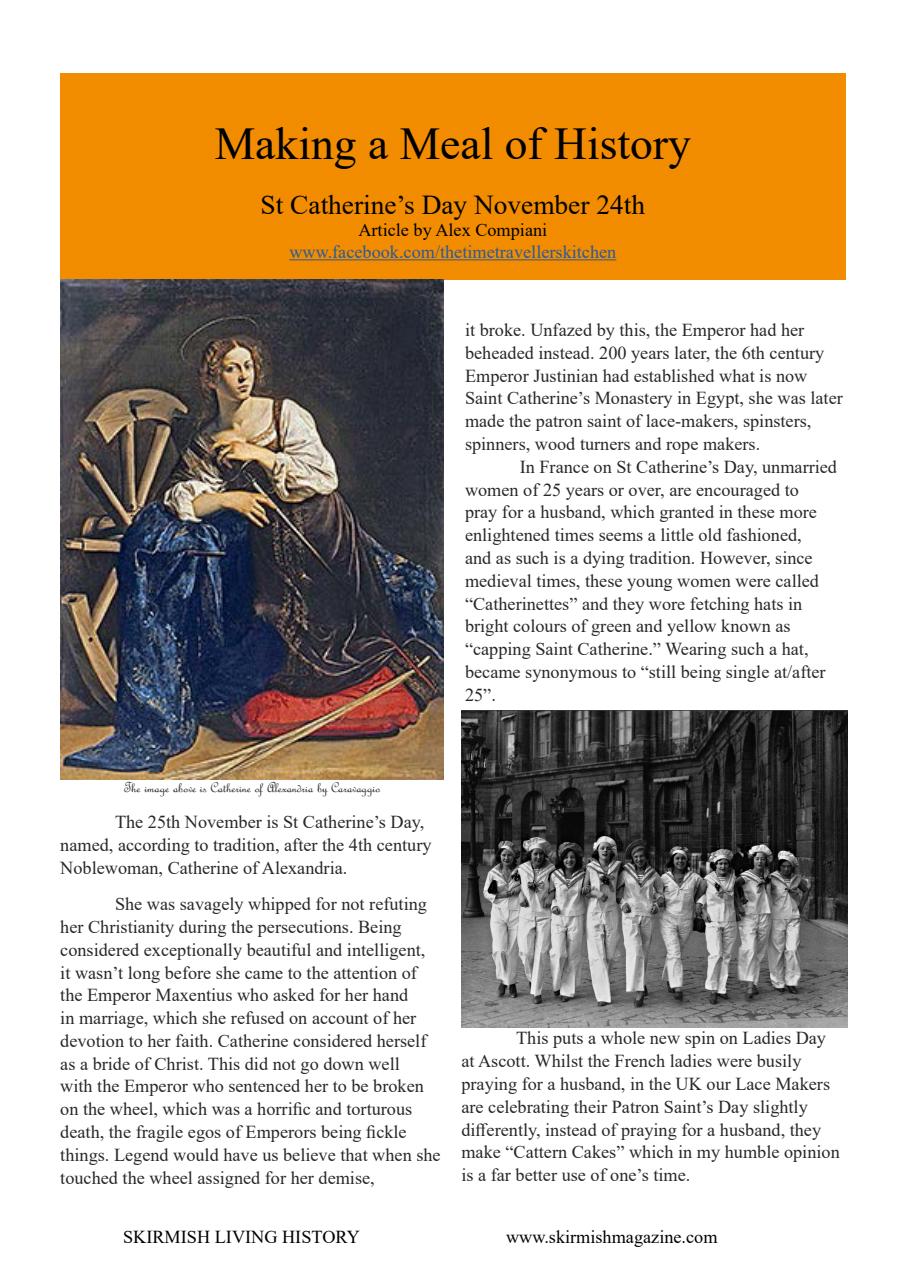 Making a Meal of History

St Catherine's Day November 24th
Article by Alex Compiani
www.facebook.com/thetimetravellerskitchen

The image above is Catherine of Alexandria by Caravaggio

The 25th November is St Catherine's Day, named, according to tradition, after the 4th century Noblewoman, Catherine of Alexandria.

She was savagely whipped for not refuting her Christianity during the persecutions. Being considered exceptionally beautiful and intelligent, it wasn't long before she came to the attention of the Emperor Maxentius who asked for her hand in marriage, which she refused on account of her devotion to her faith. Catherine considered herself as a bride of Christ. This did not go down well with the Emperor who sentenced her to be broken on the wheel, which was a horrific and torturous death, the fragile egos of Emperors being fickle things. Legend would have us believe that when she touched the wheel assigned for her demise, it broke. Unfazed by this, the Emperor had her beheaded instead. 200 years later, the 6th century Emperor Justinian had established what is now Saint Catherine's Monastery in Egypt, she was later made the patron saint of lace-makers, spinsters, spinners, wood turners and rope makers.

In France on St Catherine's Day, unmarried women of 25 years or over, are encouraged to pray for a husband, which granted in these more enlightened times seems a little old fashioned, and as such is a dying tradition. However, since medieval times, these young women were called "Catherinettes" and they wore fetching hats in bright colours of green and yellow known as "capping Saint Catherine." Wearing such a hat, became synonymous to "still being single at/after 25".

This puts a whole new spin on Ladies Day at Ascott. Whilst the French ladies were busily praying for a husband, in the UK our Lace Makers are celebrating their Patron Saint's Day slightly differently, instead of praying for a husband, they make "Cattern Cakes" which in my humble opinion is a far better use of one's time.

SKIRMISH LIVING HISTORY www.skirmishmagazine.com